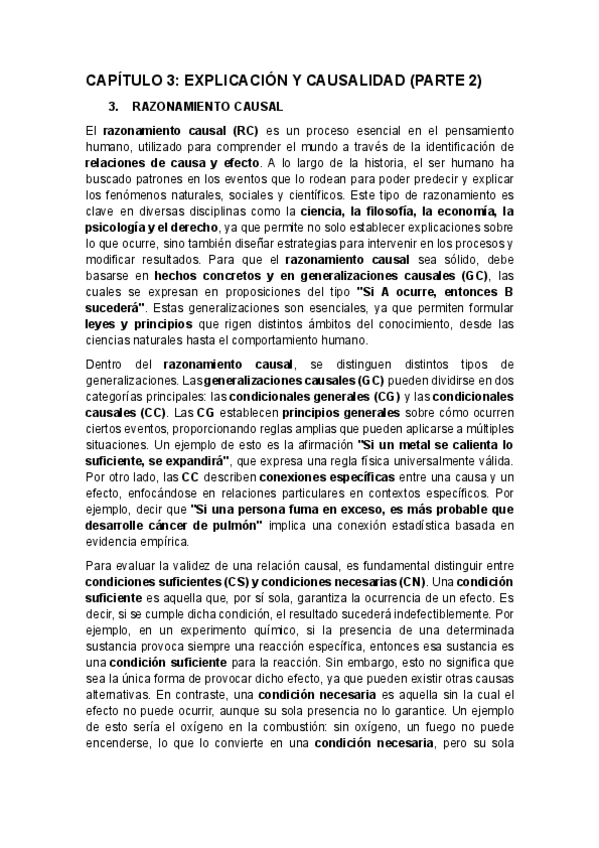 CAPÍTULO 3: EXPLICACIÓN Y CAUSALIDAD (PARTE 2)

3. RAZONAMIENTO CAUSAL

El razonamiento causal (RC) es un proceso esencial en el pensamiento humano, utilizado para comprender el mundo a través de la identificación de relaciones de causa y efecto. A lo largo de la historia, el ser humano ha buscado patrones en los eventos que lo rodean para poder predecir y explicar los fenómenos naturales, sociales y científicos. Este tipo de razonamiento es clave en diversas disciplinas como la ciencia, la filosofía, la economía, la psicología y el derecho, ya que permite no solo establecer explicaciones sobre lo que ocurre, sino también diseñar estrategias para intervenir en los procesos y modificar resultados. Para que el razonamiento causal sea sólido, debe basarse en hechos concretos y en generalizaciones causales (GC), las cuales se expresan en proposiciones del tipo "Si A ocurre, entonces B sucederá". Estas generalizaciones son esenciales, ya que permiten formular leyes y principios que rigen distintos ámbitos del conocimiento, desde las ciencias naturales hasta el comportamiento humano.

Dentro del razonamiento causal, se distinguen distintos tipos de generalizaciones. Las generalizaciones causales (GC) pueden dividirse en dos categorías principales: las condicionales generales (CG) y las condicionales causales (CC). Las CG establecen principios generales sobre cómo ocurren ciertos eventos, proporcionando reglas amplias que pueden aplicarse a múltiples situaciones. Un ejemplo de esto es la afirmación "Si un metal se calienta lo suficiente, se expandirá", que expresa una regla física universalmente válida. Por otro lado, las CC describen conexiones específicas entre una causa y un efecto, enfocándose en relaciones particulares en contextos específicos. Por ejemplo, decir que "Si una persona fuma en exceso, es más probable que desarrolle cáncer de pulmón" implica una conexión estadística basada en evidencia empírica.

Para evaluar la validez de una relación causal, es fundamental distinguir entre condiciones suficientes (CS) y condiciones necesarias (CN). Una condición suficiente es aquella que, por sí sola, garantiza la ocurrencia de un efecto. Es decir, si se cumple dicha condición, el resultado sucederá indefectiblemente. Por ejemplo, en un experimento químico, si la presencia de una determinada sustancia provoca siempre una reacción específica, entonces esa sustancia es una condición suficiente para la reacción. Sin embargo, esto no significa que sea la única forma de provocar dicho efecto, ya que pueden existir otras causas alternativas. En contraste, una condición necesaria es aquella sin la cual el efecto no puede ocurrir, aunque su sola presencia no lo garantice. Un ejemplo de esto sería el oxígeno en la combustión: sin oxígeno, un fuego no puede encenderse, lo que lo convierte en una condición necesaria, pero su sola